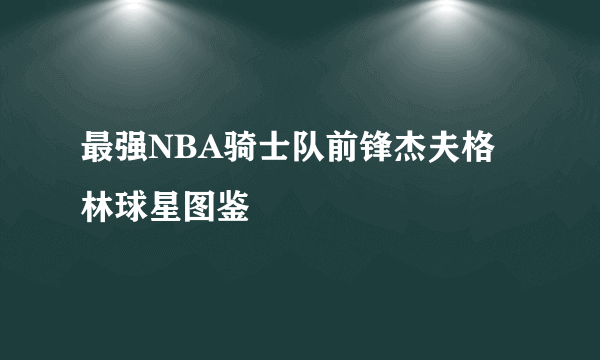 最强NBA骑士队前锋杰夫格林球星图鉴